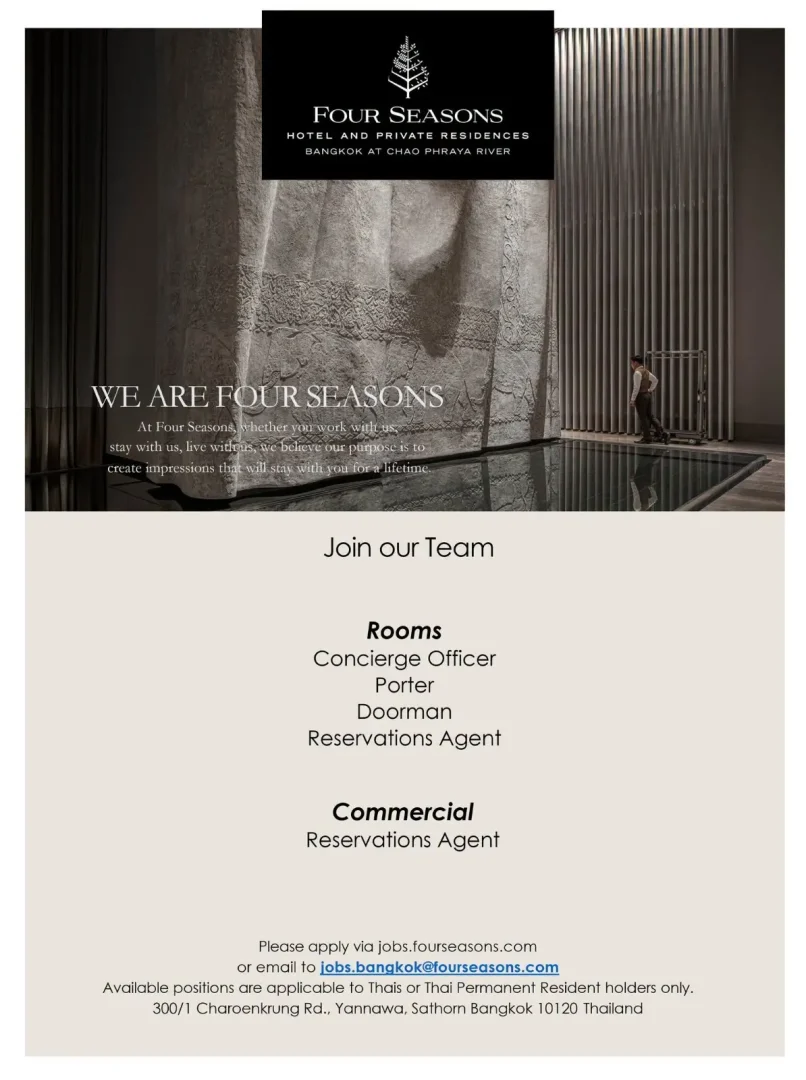 FOUR SEASONS
HOTEL AND PRIVATE RESIDENCES
BANGKOK AT CHAO PHRAYA RIVER

WE ARE FOUR SEASONS
At Four Seasons, whether you work with us, stay with us, live with us, we believe our purpose is to create impressions that will stay with you for a lifetime.

Join our Team

Rooms
Concierge Officer
Porter
Doorman
Reservations Agent

Commercial
Reservations Agent

Please apply via jobs.fourseasons.com
or email to jobs.bangkok@fourseasons.com
Available positions are applicable to Thais or Thai Permanent Resident holders only.
300/1 Charoenkrung Rd., Yannawa, Sathorn Bangkok 10120 Thailand